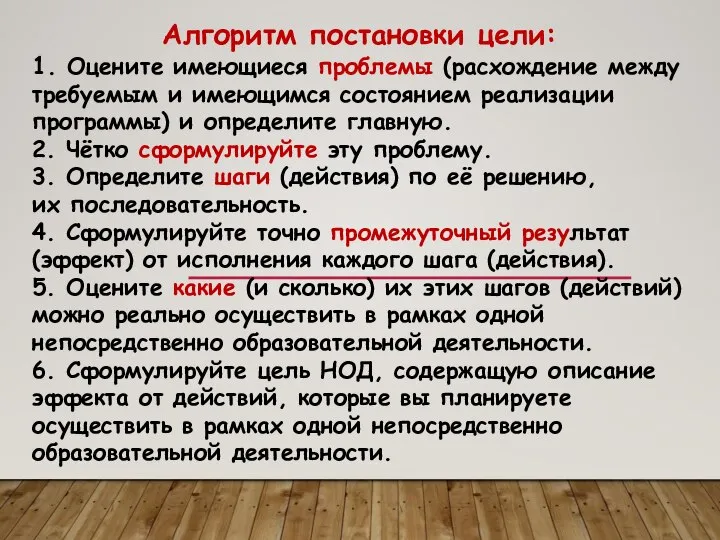 Алгоритм постановки цели:

1. Оцените имеющиеся проблемы (расхождение между требуемым и имеющимся состоянием реализации программы) и определите главную.
2. Чётко сформулируйте эту проблему.
3. Определите шаги (действия) по её решению, их последовательность.
4. Сформулируйте точно промежуточный результат (эффект) от исполнения каждого шага (действия).
5. Оцените какие (и сколько) их этих шагов (действий) можно реально осуществить в рамках одной непосредственно образовательной деятельности.
6. Сформулируйте цель НОД, содержащую описание эффекта от действий, которые вы планируете осуществить в рамках одной непосредственно образовательной деятельности.